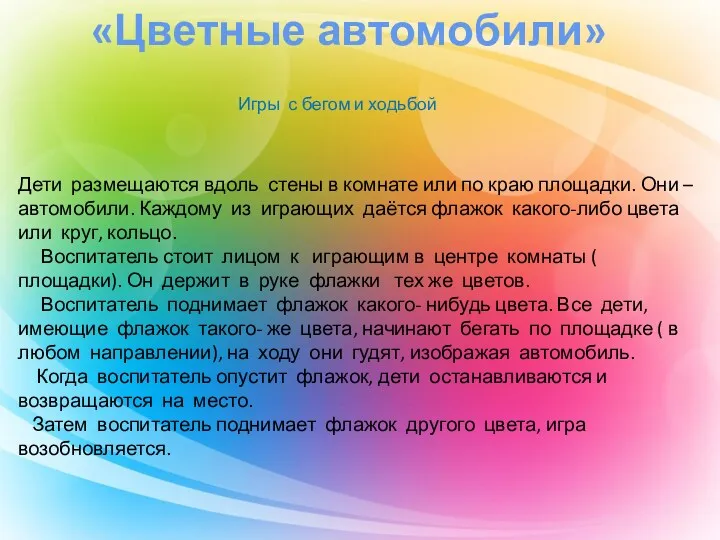 «Цветные автомобили»

Игры с бегом и ходьбой

Дети размещаются вдоль стены в комнате или по краю площадки. Они – автомобили. Каждому из играющих даётся флажок какого-либо цвета или круг, кольцо.

Воспитатель стоит лицом к играющим в центре комнаты ( площадки). Он держит в руке флажки тех же цветов.

Воспитатель поднимает флажок какого- нибудь цвета. Все дети, имеющие флажок такого- же цвета, начинают бегать по площадке ( в любом направлении), на ходу они гудят, изображая автомобиль.

Когда воспитатель опустит флажок, дети останавливаются и возвращаются на место.

Затем воспитатель поднимает флажок другого цвета, игра возобновляется.